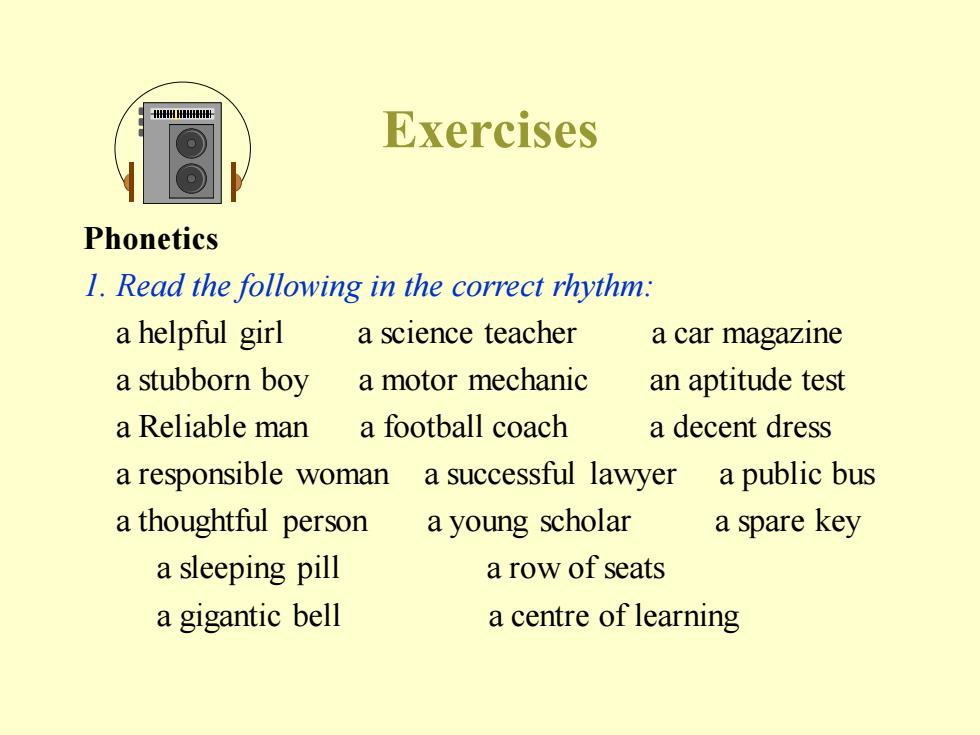 Exercises

Phonetics

1. Read the following in the correct rhythm:

a helpful girl a science teacher a car magazine

a stubborn boy a motor mechanic an aptitude test

a Reliable man a football coach a decent dress

a responsible woman a successful lawyer a public bus

a thoughtful person a young scholar a spare key

a sleeping pill a row of seats

a gigantic bell a centre of learning